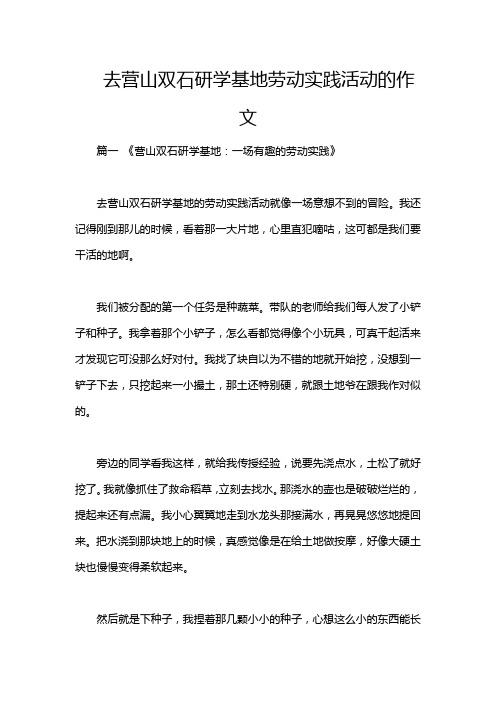 去营山双石研学基地劳动实践活动的作文

篇一 《营山双石研学基地：一场有趣的劳动实践》

去营山双石研学基地的劳动实践活动就像一场意想不到的冒险。我还记得刚到那儿的时候，看着那一大片地，心里直犯嘀咕，这可都是我们要干活的地啊。

我们被分配的第一个任务是种蔬菜。带队的老师给我们每人发了小铲子和种子。我拿着那个小铲子，怎么看都觉得像个小玩具，可真干起活来才发现它可没那么好对付。我找了块自以为不错的地就开始挖，没想到一铲子下去，只挖起来一小撮土，那土还特别硬，就跟土地爷在跟我作对似的。

旁边的同学看我这样，就给我传授经验，说要先浇点水，土松了就好挖了。我就像抓住了救命稻草，立刻去找水。那浇水的壶也是破破烂烂的，提起来还有点漏。我小心翼翼地走到水龙头那接满水，再晃晃悠悠地提回来。把水浇到那块地上的时候，真感觉像是在给土地做按摩，好像大硬土块也慢慢变得柔软起来。

然后就是下种子，我捏着那几颗小小的种子，心想这么小的东西能长